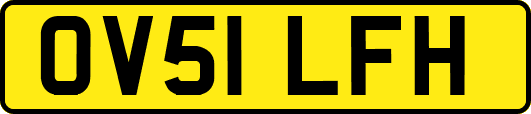 OV51 LFH